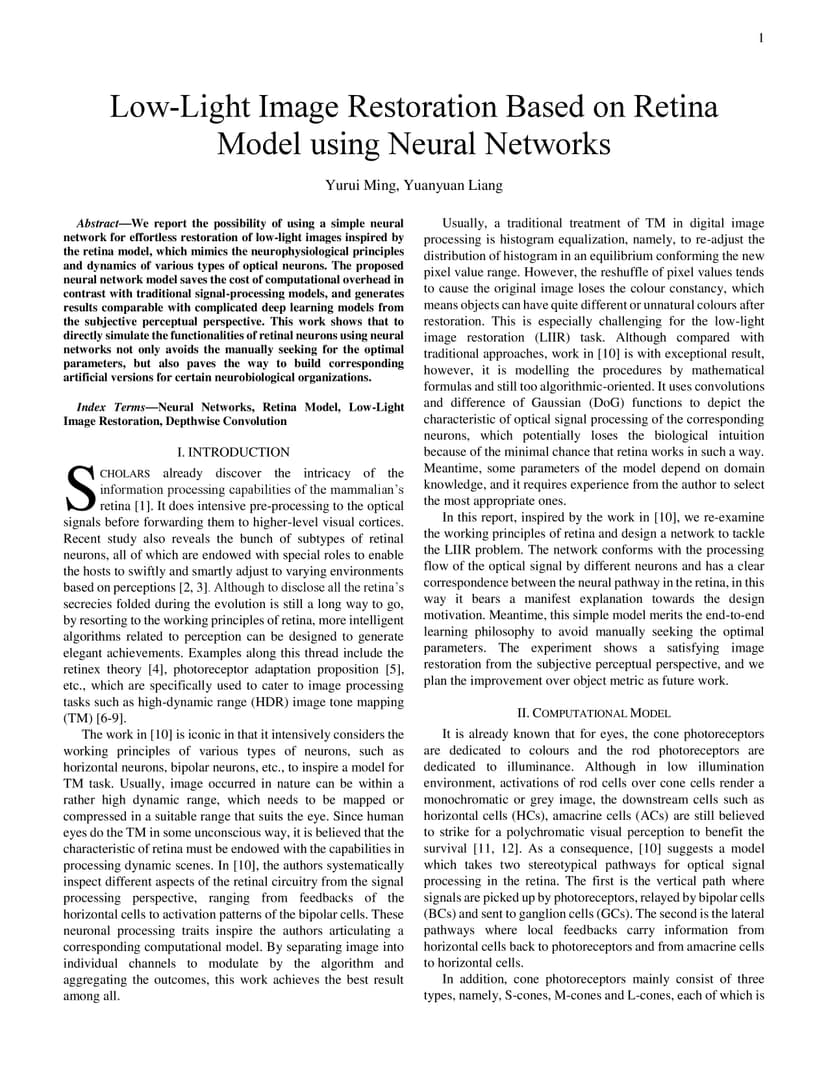 1

Low-Light Image Restoration Based on Retina Model using Neural Networks

Yurui Ming, Yuanyuan Liang

Abstract—We report the possibility of using a simple neural network for effortless restoration of low-light images inspired by the retina model, which mimics the neurophysiological principles and dynamics of various types of optical neurons. The proposed neural network model saves the cost of computational overhead in contrast with traditional signal-processing models, and generates results comparable with complicated deep learning models from the subjective perceptual perspective. This work shows that to directly simulate the functionalities of retinal neurons using neural networks not only avoids the manually seeking for the optimal parameters, but also paves the way to build corresponding artificial versions for certain neurobiological organizations.

Index Terms—Neural Networks, Retina Model, Low-Light Image Restoration, Depthwise Convolution

I. INTRODUCTION

SCHOLARS already discover the intricacy of the information processing capabilities of the mammalian's retina [1]. It does intensive pre-processing to the optical signals before forwarding them to higher-level visual cortices. Recent study also reveals the bunch of subtypes of retinal neurons, all of which are endowed with special roles to enable the hosts to swiftly and smartly adjust to varying environments based on perceptions [2, 3]. Although to disclose all the retina's secrecies folded during the evolution is still a long way to go, by resorting to the working principles of retina, more intelligent algorithms related to perception can be designed to generate elegant achievements. Examples along this thread include the retinex theory [4], photoreceptor adaptation proposition [5], etc., which are specifically used to cater to image processing tasks such as high-dynamic range (HDR) image tone mapping (TM) [6-9].

The work in [10] is iconic in that it intensively considers the working principles of various types of neurons, such as horizontal neurons, bipolar neurons, etc., to inspire a model for TM task. Usually, image occurred in nature can be within a rather high dynamic range, which needs to be mapped or compressed in a suitable range that suits the eye. Since human eyes do the TM in some unconscious way, it is believed that the characteristic of retina must be endowed with the capabilities in processing dynamic scenes. In [10], the authors systematically inspect different aspects of the retinal circuitry from the signal processing perspective, ranging from feedbacks of the horizontal cells to activation patterns of the bipolar cells. These neuronal processing traits inspire the authors articulating a corresponding computational model. By separating image into individual channels to modulate by the algorithm and aggregating the outcomes, this work achieves the best result among all.

Usually, a traditional treatment of TM in digital image processing is histogram equalization, namely, to re-adjust the distribution of histogram in an equilibrium conforming the new pixel value range. However, the reshuffle of pixel values tends to cause the original image loses the colour constancy, which means objects can have quite different or unnatural colours after restoration. This is especially challenging for the low-light image restoration (LIIR) task. Although compared with traditional approaches, work in [10] is with exceptional result, however, it is modelling the procedures by mathematical formulas and still too algorithmic-oriented. It uses convolutions and difference of Gaussian (DoG) functions to depict the characteristic of optical signal processing of the corresponding neurons, which potentially loses the biological intuition because of the minimal chance that retina works in such a way. Meantime, some parameters of the model depend on domain knowledge, and it requires experience from the author to select the most appropriate ones.

In this report, inspired by the work in [10], we re-examine the working principles of retina and design a network to tackle the LIIR problem. The network conforms with the processing flow of the optical signal by different neurons and has a clear correspondence between the neural pathway in the retina, in this way it bears a manifest explanation towards the design motivation. Meantime, this simple model merits the end-to-end learning philosophy to avoid manually seeking the optimal parameters. The experiment shows a satisfying image restoration from the subjective perceptual perspective, and we plan the improvement over object metric as future work.

II. COMPUTATIONAL MODEL

It is already known that for eyes, the cone photoreceptors are dedicated to colours and the rod photoreceptors are dedicated to illuminance. Although in low illumination environment, activations of rod cells over cone cells render a monochromatic or grey image, the downstream cells such as horizontal cells (HCs), amacrine cells (ACs) are still believed to strike for a polychromatic visual perception to benefit the survival [11, 12]. As a consequence, [10] suggests a model which takes two stereotypical pathways for optical signal processing in the retina. The first is the vertical path where signals are picked up by photoreceptors, relayed by bipolar cells (BCs) and sent to ganglion cells (GCs). The second is the lateral pathways where local feedbacks carry information from horizontal cells back to photoreceptors and from amacrine cells to horizontal cells.

In addition, cone photoreceptors mainly consist of three types, namely, S-cones, M-cones and L-cones, each of which is